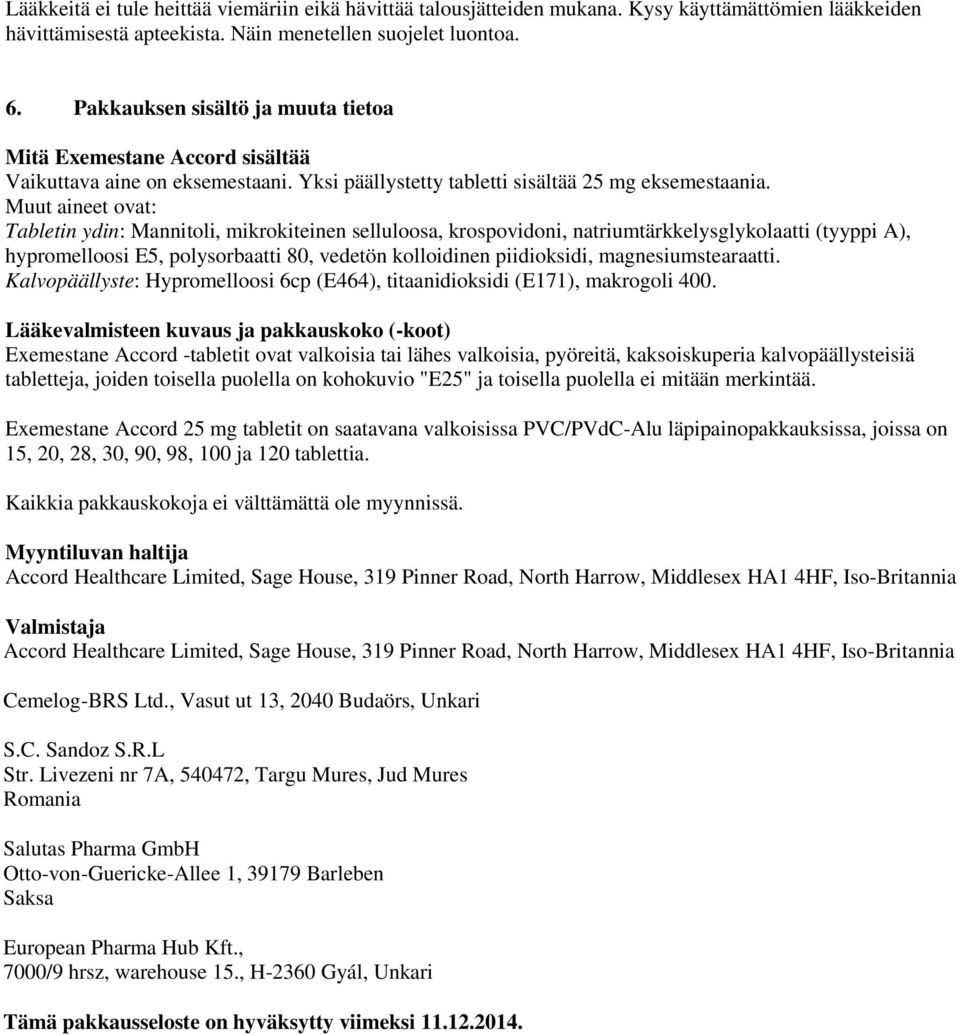 Lääkkeitä ei tule heittää viemäriin eikä hävittää talousjätteiden mukana. Kysy käyttämättömien lääkkeiden hävittämisestä apteekista. Näin menetellen suojelet luontoa.

6. Pakkauksen sisältö ja muuta tietoa

Mitä Exemestane Accord sisältää

Vaikuttava aine on eksemestaani. Yksi päällystetty tabletti sisältää 25 mg eksemestaania.

Muut aineet ovat:

Tabletin ydin: Mannitoli, mikrokiteinen selluloosa, krospovidoni, natriumtärkkelysglykolaatti (tyyppi A), hypromelloosi E5, polysorbaatti 80, vedetön kolloidinen piidioksidi, magnesiumstearaatti.

Kalvopäällyste: Hypromelloosi 6cp (E464), titaanidioksidi (E171), makrogoli 400.

Lääkevalmisteen kuvaus ja pakkauskoko (-koot)

Exemestane Accord -tabletit ovat valkoisia tai lähes valkoisia, pyöreitä, kaksoiskuperia kalvopäällysteisiä tabletteja, joiden toisella puolella on kohokuvio "E25" ja toisella puolella ei mitään merkintää.

Exemestane Accord 25 mg tabletit on saatavana valkoisissa PVC/PVdC-Alu läpipainopakkauksissa, joissa on 15, 20, 28, 30, 90, 98, 100 ja 120 tablettia.

Kaikkia pakkauskokoja ei välttämättä ole myynnissä.

Myyntiluvan haltija

Accord Healthcare Limited, Sage House, 319 Pinner Road, North Harrow, Middlesex HA1 4HF, Iso-Britannia

Valmistaja

Accord Healthcare Limited, Sage House, 319 Pinner Road, North Harrow, Middlesex HA1 4HF, Iso-Britannia

Cemelog-BRS Ltd., Vasut ut 13, 2040 Budaörs, Unkari

S.C. Sandoz S.R.L
Str. Livezeni nr 7A, 540472, Targu Mures, Jud Mures
Romania

Salutas Pharma GmbH
Otto-von-Guericke-Allee 1, 39179 Barleben
Saksa

European Pharma Hub Kft.,
7000/9 hrsz, warehouse 15., H-2360 Gyál, Unkari

Tämä pakkausseloste on hyväksytty viimeksi 11.12.2014.